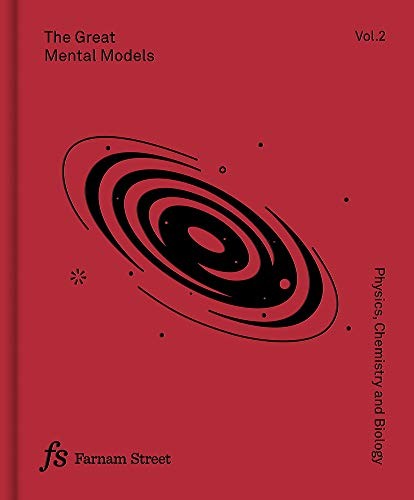 The Great
Mental Models

Vol.2

Physics, Chemistry and Biology

fs Farnam Street